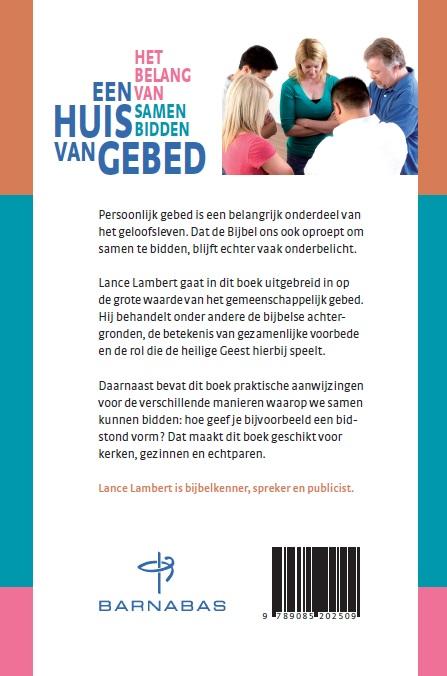 EEN HUIS VAN GEBED

HET BELANG VAN SAMEN BIDDEN

Persoonlijk gebed is een belangrijk onderdeel van het geloofsleven. Dat de Bijbel ons ook oproept om samen te bidden, blijft echter vaak onderbelicht.

Lance Lambert gaat in dit boek uitgebreid in op de grote waarde van het gemeenschappelijk gebed. Hij behandelt onder andere de bijbelse achtergronden, de betekenis van gezamenlijke voorbede en de rol die de heilige Geest hierbij speelt.

Daarnaast bevat dit boek praktische aanwijzingen voor de verschillende manieren waarop we samen kunnen bidden: hoe geef je bijvoorbeeld een bidstond vorm? Dat maakt dit boek geschikt voor kerken, gezinnen en echtparen.

Lance Lambert is bijbelkenner, spreker en publicist.

BARNABAS

9 789085 202509